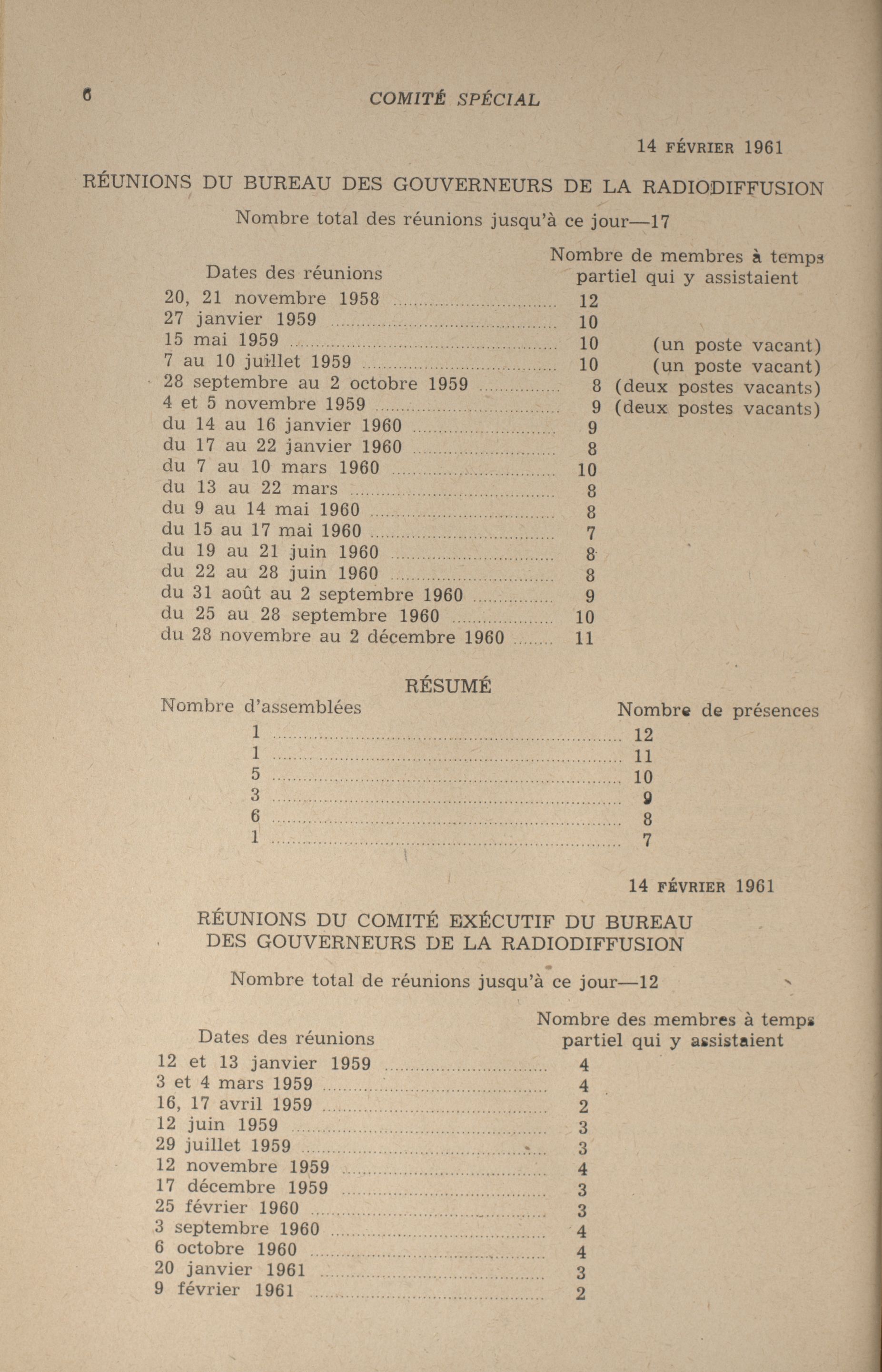 6 COMITÉ SPÉCIAL

14 FÉVRIER 1961

RÉUNIONS DU BUREAU DES GOUVERNEURS DE LA RADIODIFFUSION

Nombre total des réunions jusqu'à ce jour—17

| Dates des réunions | Nombre de membres à temps partiel qui y assistaient | |
|---|---|---|
| 20, 21 novembre 1958 | 12 | |
| 27 janvier 1959 | 10 | |
| 15 mai 1959 | 10 | (un poste vacant) |
| 7 au 10 juillet 1959 | 10 | (un poste vacant) |
| 28 septembre au 2 octobre 1959 | 8 | (deux postes vacants) |
| 4 et 5 novembre 1959 | 9 | (deux postes vacants) |
| du 14 au 16 janvier 1960 | 9 | |
| du 17 au 22 janvier 1960 | 8 | |
| du 7 au 10 mars 1960 | 10 | |
| du 13 au 22 mars | 8 | |
| du 9 au 14 mai 1960 | 8 | |
| du 15 au 17 mai 1960 | 7 | |
| du 19 au 21 juin 1960 | 8 | |
| du 22 au 28 juin 1960 | 8 | |
| du 31 août au 2 septembre 1960 | 9 | |
| du 25 au 28 septembre 1960 | 10 | |
| du 28 novembre au 2 décembre 1960 | 11 | |

RÉSUMÉ

| Nombre d'assemblées | Nombre de présences |
|---|---|
| 1 | 12 |
| 1 | 11 |
| 5 | 10 |
| 3 | 9 |
| 6 | 8 |
| 1 | 7 |

14 FÉVRIER 1961

RÉUNIONS DU COMITÉ EXÉCUTIF DU BUREAU DES GOUVERNEURS DE LA RADIODIFFUSION

Nombre total de réunions jusqu'à ce jour—12

| Dates des réunions | Nombre des membres à temps partiel qui y assistaient |
|---|---|
| 12 et 13 janvier 1959 | 4 |
| 3 et 4 mars 1959 | 4 |
| 16, 17 avril 1959 | 2 |
| 12 juin 1959 | 3 |
| 29 juillet 1959 | 3 |
| 12 novembre 1959 | 4 |
| 17 décembre 1959 | 3 |
| 25 février 1960 | 3 |
| 3 septembre 1960 | 4 |
| 6 octobre 1960 | 4 |
| 20 janvier 1961 | 3 |
| 9 février 1961 | 2 |